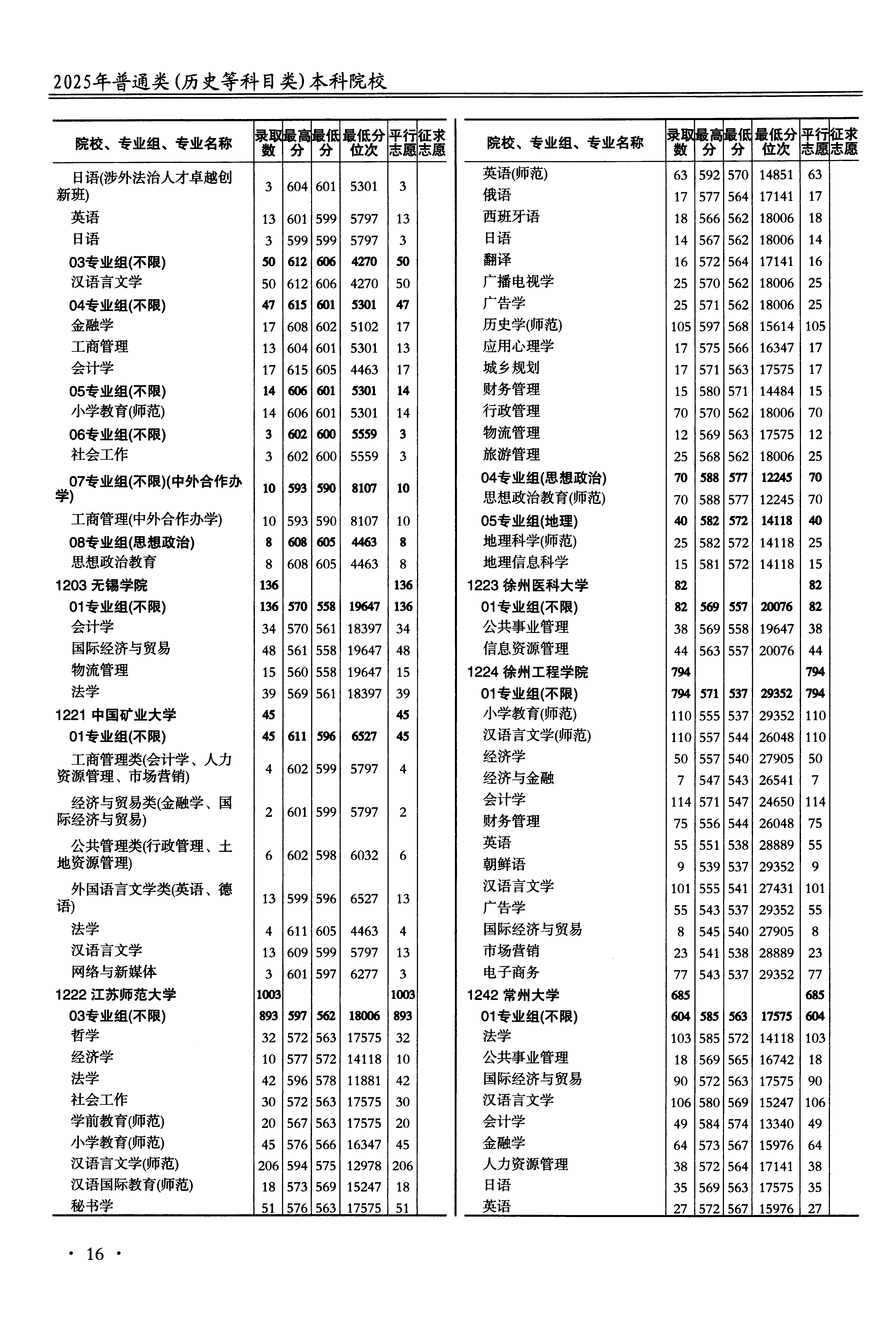 2025年普通类(历史等科目类)本科院校

| 院校、专业组、专业名称 | 录取数 | 最高分 | 最低分 | 最低分位次 | 平行志愿 | 征求志愿 |
|---|---|---|---|---|---|---|
| 日语(涉外法治人才卓越创新班) | 3 | 604 | 601 | 5301 | 3 | |
| 英语 | 13 | 601 | 599 | 5797 | 13 | |
| 日语 | 3 | 599 | 599 | 5797 | 3 | |
| 03专业组(不限) | 50 | 612 | 606 | 4270 | 50 | |
| 汉语言文学 | 50 | 612 | 606 | 4270 | 50 | |
| 04专业组(不限) | 47 | 615 | 601 | 5301 | 47 | |
| 金融学 | 17 | 608 | 602 | 5102 | 17 | |
| 工商管理 | 13 | 604 | 601 | 5301 | 13 | |
| 会计学 | 17 | 615 | 605 | 4463 | 17 | |
| 05专业组(不限) | 14 | 606 | 601 | 5301 | 14 | |
| 小学教育(师范) | 14 | 606 | 601 | 5301 | 14 | |
| 06专业组(不限) | 3 | 602 | 600 | 5559 | 3 | |
| 社会工作 | 3 | 602 | 600 | 5559 | 3 | |
| 07专业组(不限)(中外合作办学) | 10 | 593 | 590 | 8107 | 10 | |
| 工商管理(中外合作办学) | 10 | 593 | 590 | 8107 | 10 | |
| 08专业组(思想政治) | 8 | 608 | 605 | 4463 | 8 | |
| 思想政治教育 | 8 | 608 | 605 | 4463 | 8 | |
| 1203 无锡学院 | 136 | | | | 136 | |
| 01专业组(不限) | 136 | 570 | 558 | 19647 | 136 | |
| 会计学 | 34 | 570 | 561 | 18397 | 34 | |
| 国际经济与贸易 | 48 | 561 | 558 | 19647 | 48 | |
| 物流管理 | 15 | 560 | 558 | 19647 | 15 | |
| 法学 | 39 | 569 | 561 | 18397 | 39 | |
| 1221 中国矿业大学 | 45 | | | | 45 | |
| 01专业组(不限) | 45 | 611 | 596 | 6527 | 45 | |
| 工商管理类(会计学、人力资源管理、市场营销) | 4 | 602 | 599 | 5797 | 4 | |
| 经济与贸易类(金融学、国际经济与贸易) | 2 | 601 | 599 | 5797 | 2 | |
| 公共管理类(行政管理、土地资源管理) | 6 | 602 | 598 | 6032 | 6 | |
| 外国语言文学类(英语、德语) | 13 | 599 | 596 | 6527 | 13 | |
| 法学 | 4 | 611 | 605 | 4463 | 4 | |
| 汉语言文学 | 13 | 609 | 599 | 5797 | 13 | |
| 网络与新媒体 | 3 | 601 | 597 | 6277 | 3 | |
| 1222 江苏师范大学 | 1003 | | | | 1003 | |
| 03专业组(不限) | 893 | 597 | 562 | 18006 | 893 | |
| 哲学 | 32 | 572 | 563 | 17575 | 32 | |
| 经济学 | 10 | 577 | 572 | 14118 | 10 | |
| 法学 | 42 | 596 | 578 | 11881 | 42 | |
| 社会工作 | 30 | 572 | 563 | 17575 | 30 | |
| 学前教育(师范) | 20 | 567 | 563 | 17575 | 20 | |
| 小学教育(师范) | 45 | 576 | 566 | 16347 | 45 | |
| 汉语言文学(师范) | 206 | 594 | 575 | 12978 | 206 | |
| 汉语国际教育(师范) | 18 | 573 | 569 | 15247 | 18 | |
| 秘书学 | 51 | 576 | 563 | 17575 | 51 | |

| 院校、专业组、专业名称 | 录取数 | 最高分 | 最低分 | 最低分位次 | 平行志愿 | 征求志愿 |
|---|---|---|---|---|---|---|
| 英语(师范) | 63 | 592 | 570 | 14851 | 63 | |
| 俄语 | 17 | 577 | 564 | 17141 | 17 | |
| 西班牙语 | 18 | 566 | 562 | 18006 | 18 | |
| 日语 | 14 | 567 | 562 | 18006 | 14 | |
| 翻译 | 16 | 572 | 564 | 17141 | 16 | |
| 广播电视学 | 25 | 570 | 562 | 18006 | 25 | |
| 广告学 | 25 | 571 | 562 | 18006 | 25 | |
| 历史学(师范) | 105 | 597 | 568 | 15614 | 105 | |
| 应用心理学 | 17 | 575 | 566 | 16347 | 17 | |
| 城乡规划 | 17 | 571 | 563 | 17575 | 17 | |
| 财务管理 | 15 | 580 | 571 | 14484 | 15 | |
| 行政管理 | 70 | 570 | 562 | 18006 | 70 | |
| 物流管理 | 12 | 569 | 563 | 17575 | 12 | |
| 旅游管理 | 25 | 568 | 562 | 18006 | 25 | |
| 04专业组(思想政治) | 70 | 588 | 577 | 12245 | 70 | |
| 思想政治教育(师范) | 70 | 588 | 577 | 12245 | 70 | |
| 05专业组(地理) | 40 | 582 | 572 | 14118 | 40 | |
| 地理科学(师范) | 25 | 582 | 572 | 14118 | 25 | |
| 地理信息科学 | 15 | 581 | 572 | 14118 | 15 | |
| 1223 徐州医科大学 | 82 | | | | 82 | |
| 01专业组(不限) | 82 | 569 | 557 | 20076 | 82 | |
| 公共事业管理 | 38 | 569 | 558 | 19647 | 38 | |
| 信息资源管理 | 44 | 563 | 557 | 20076 | 44 | |
| 1224 徐州工程学院 | 794 | | | | 794 | |
| 01专业组(不限) | 794 | 571 | 537 | 29352 | 794 | |
| 小学教育(师范) | 110 | 555 | 537 | 29352 | 110 | |
| 汉语言文学(师范) | 110 | 557 | 544 | 26048 | 110 | |
| 经济学 | 50 | 557 | 540 | 27905 | 50 | |
| 经济与金融 | 7 | 547 | 543 | 26541 | 7 | |
| 会计学 | 114 | 571 | 547 | 24650 | 114 | |
| 财务管理 | 75 | 556 | 544 | 26048 | 75 | |
| 英语 | 55 | 551 | 538 | 28889 | 55 | |
| 朝鲜语 | 9 | 539 | 537 | 29352 | 9 | |
| 汉语言文学 | 101 | 555 | 541 | 27431 | 101 | |
| 广告学 | 55 | 543 | 537 | 29352 | 55 | |
| 国际经济与贸易 | 8 | 545 | 540 | 27905 | 8 | |
| 市场营销 | 23 | 541 | 538 | 28889 | 23 | |
| 电子商务 | 77 | 543 | 537 | 29352 | 77 | |
| 1242 常州大学 | 685 | | | | 685 | |
| 01专业组(不限) | 604 | 585 | 563 | 17575 | 604 | |
| 法学 | 103 | 585 | 572 | 14118 | 103 | |
| 公共事业管理 | 18 | 569 | 565 | 16742 | 18 | |
| 国际经济与贸易 | 90 | 572 | 563 | 17575 | 90 | |
| 汉语言文学 | 106 | 580 | 569 | 15247 | 106 | |
| 会计学 | 49 | 584 | 574 | 13340 | 49 | |
| 金融学 | 64 | 573 | 567 | 15976 | 64 | |
| 人力资源管理 | 38 | 572 | 564 | 17141 | 38 | |
| 日语 | 35 | 569 | 563 | 17575 | 35 | |
| 英语 | 27 | 572 | 567 | 15976 | 27 | |

· 16 ·